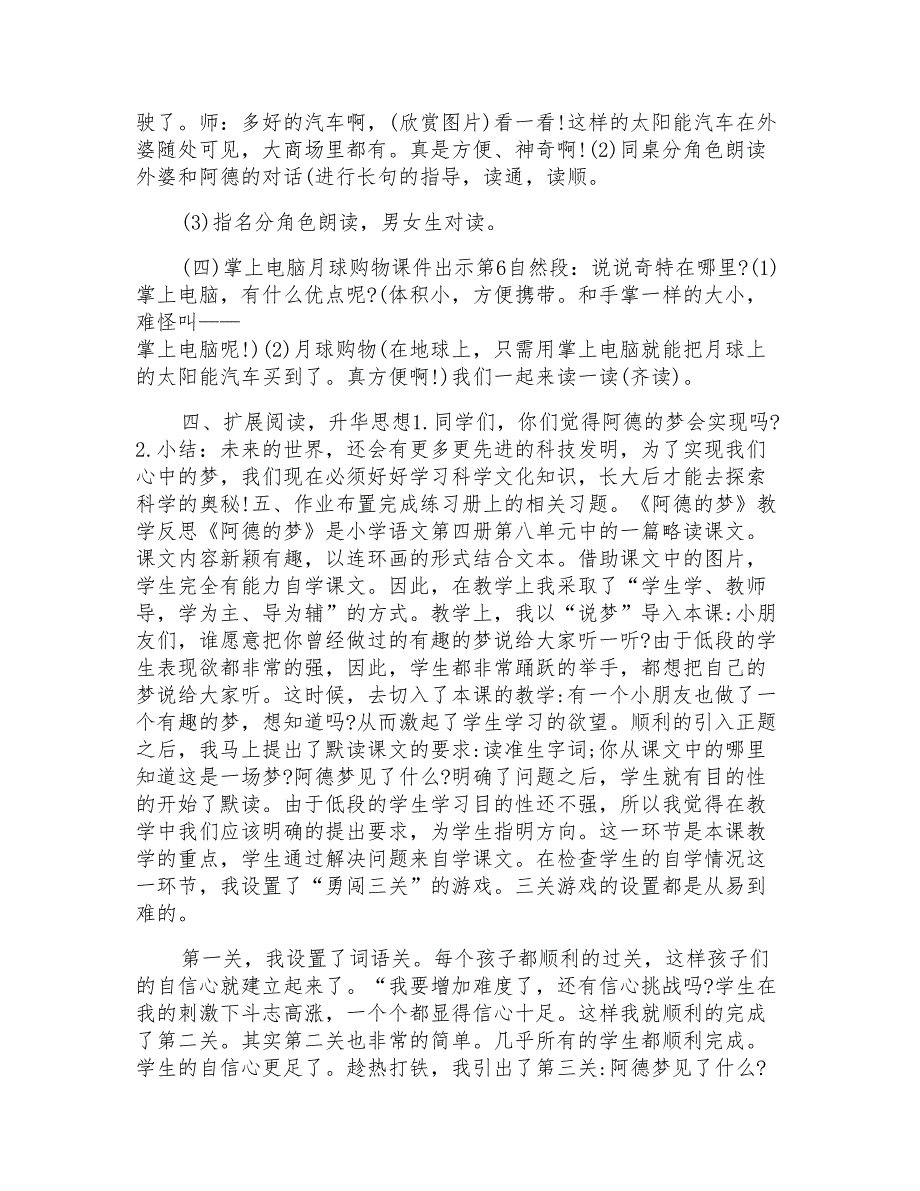 驶了。师：多好的汽车啊，(欣赏图片)看一看!这样的太阳能汽车在外婆随处可见，大商场里都有。真是方便、神奇啊!(2)同桌分角色朗读外婆和阿德的对话(进行长句的指导，读通，读顺。

(3)指名分角色朗读，男女生对读。

(四)掌上电脑月球购物课件出示第6自然段：说说奇特在哪里?(1)掌上电脑，有什么优点呢?(体积小，方便携带。和手掌一样的大小，难怪叫——
掌上电脑呢!)(2)月球购物(在地球上，只需用掌上电脑就能把月球上的太阳能汽车买到了。真方便啊!)我们一起来读一读(齐读)。

四、扩展阅读，升华思想1.同学们，你们觉得阿德的梦会实现吗?2.小结：未来的世界，还会有更多更先进的科技发明，为了实现我们心中的梦，我们现在必须好好学习科学文化知识，长大后才能去探索科学的奥秘!五、作业布置完成练习册上的相关习题。《阿德的梦》教学反思《阿德的梦》是小学语文第四册第八单元中的一篇略读课文。课文内容新颖有趣，以连环画的形式结合文本。借助课文中的图片，学生完全有能力自学课文。因此，在教学上我采取了“学生学、教师导，学为主、导为辅”的方式。教学上，我以“说梦”导入本课:小朋友们，谁愿意把你曾经做过的有趣的梦说给大家听一听?由于低段的学生表现欲都非常的强，因此，学生都非常踊跃的举手，都想把自己的梦说给大家听。这时候，去切入了本课的教学:有一个小朋友也做了一个有趣的梦，想知道吗?从而激起了学生学习的欲望。顺利的引入正题之后，我马上提出了默读课文的要求:读准生字词;你从课文中的哪里知道这是一场梦?阿德梦见了什么?明确了问题之后，学生就有目的性的开始了默读。由于低段的学生学习目的性还不强，所以我觉得在教学中我们应该明确的提出要求，为学生指明方向。这一环节是本课教学的重点，学生通过解决问题来自学课文。在检查学生的自学情况这一环节，我设置了“勇闯三关”的游戏。三关游戏的设置都是从易到难的。

第一关，我设置了词语关。每个孩子都顺利的过关，这样孩子们的自信心就建立起来了。“我要增加难度了，还有信心挑战吗?学生在我的刺激下斗志高涨，一个个都显得信心十足。这样我就顺利的完成了第二关。其实第二关也非常的简单。几乎所有的学生都顺利完成。学生的自信心更足了。趁热打铁，我引出了第三关:阿德梦见了什么?